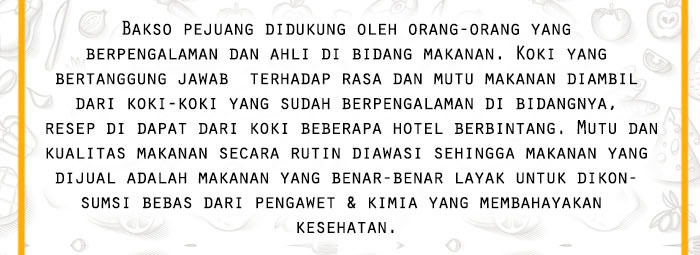 Bakso pejuang didukung oleh orang-orang yang berpengalaman dan ahli di bidang makanan. Koki yang bertanggung jawab terhadap rasa dan mutu makanan diambil dari koki-koki yang sudah berpengalaman di bidangnya, resep di dapat dari koki beberapa hotel berbintang. Mutu dan kualitas makanan secara rutin diawasi sehingga makanan yang dijual adalah makanan yang benar-benar layak untuk dikonsumsi bebas dari pengawet & kimia yang membahayakan kesehatan.